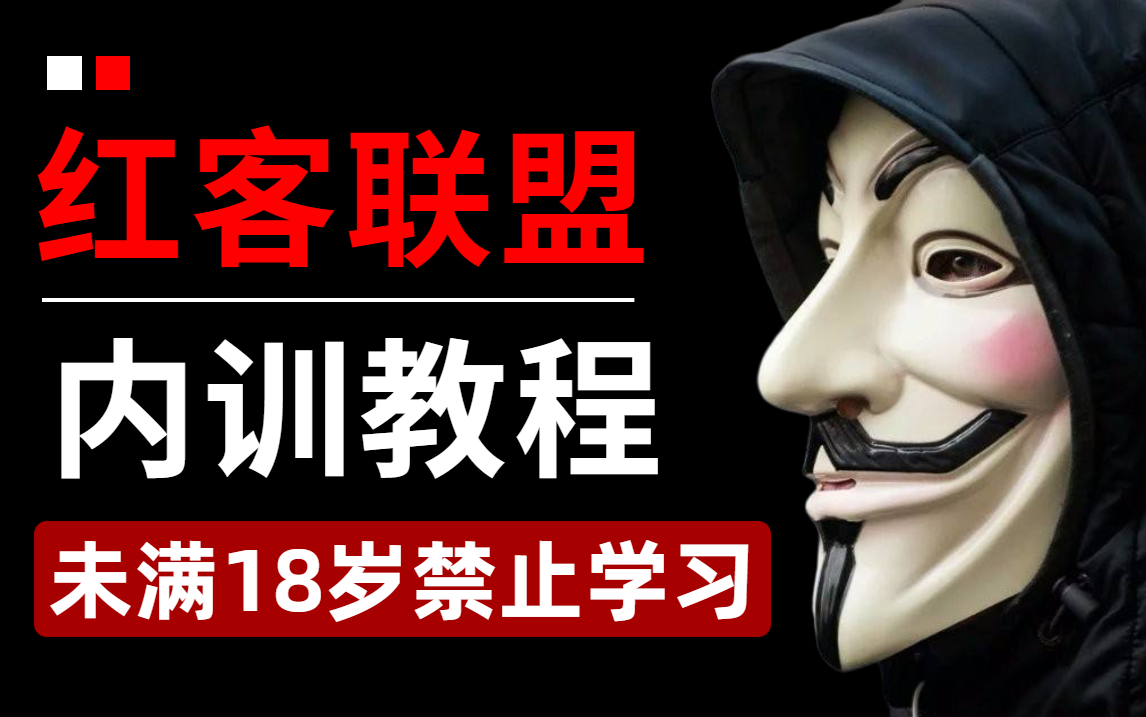 红客联盟

内训教程

未满18岁禁止学习